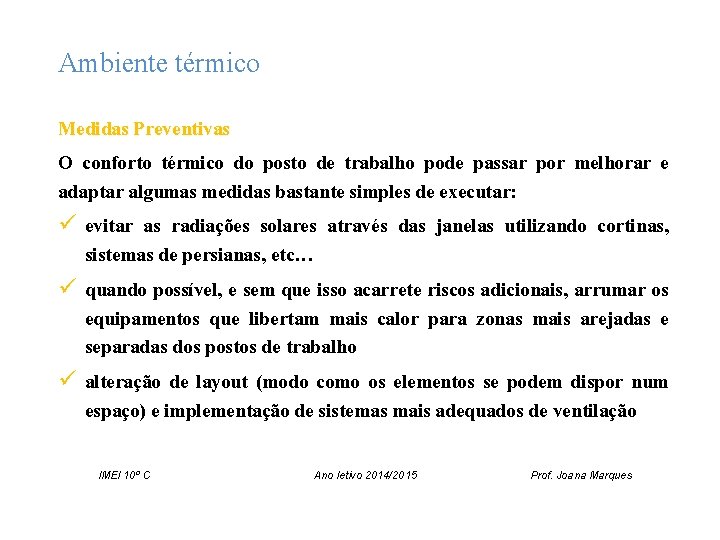 Ambiente térmico

Medidas Preventivas

O conforto térmico do posto de trabalho pode passar por melhorar e adaptar algumas medidas bastante simples de executar:

✓ evitar as radiações solares através das janelas utilizando cortinas, sistemas de persianas, etc…

✓ quando possível, e sem que isso acarrete riscos adicionais, arrumar os equipamentos que libertam mais calor para zonas mais arejadas e separadas dos postos de trabalho

✓ alteração de layout (modo como os elementos se podem dispor num espaço) e implementação de sistemas mais adequados de ventilação

IMEI 10º C

Ano letivo 2014/2015

Prof. Joana Marques